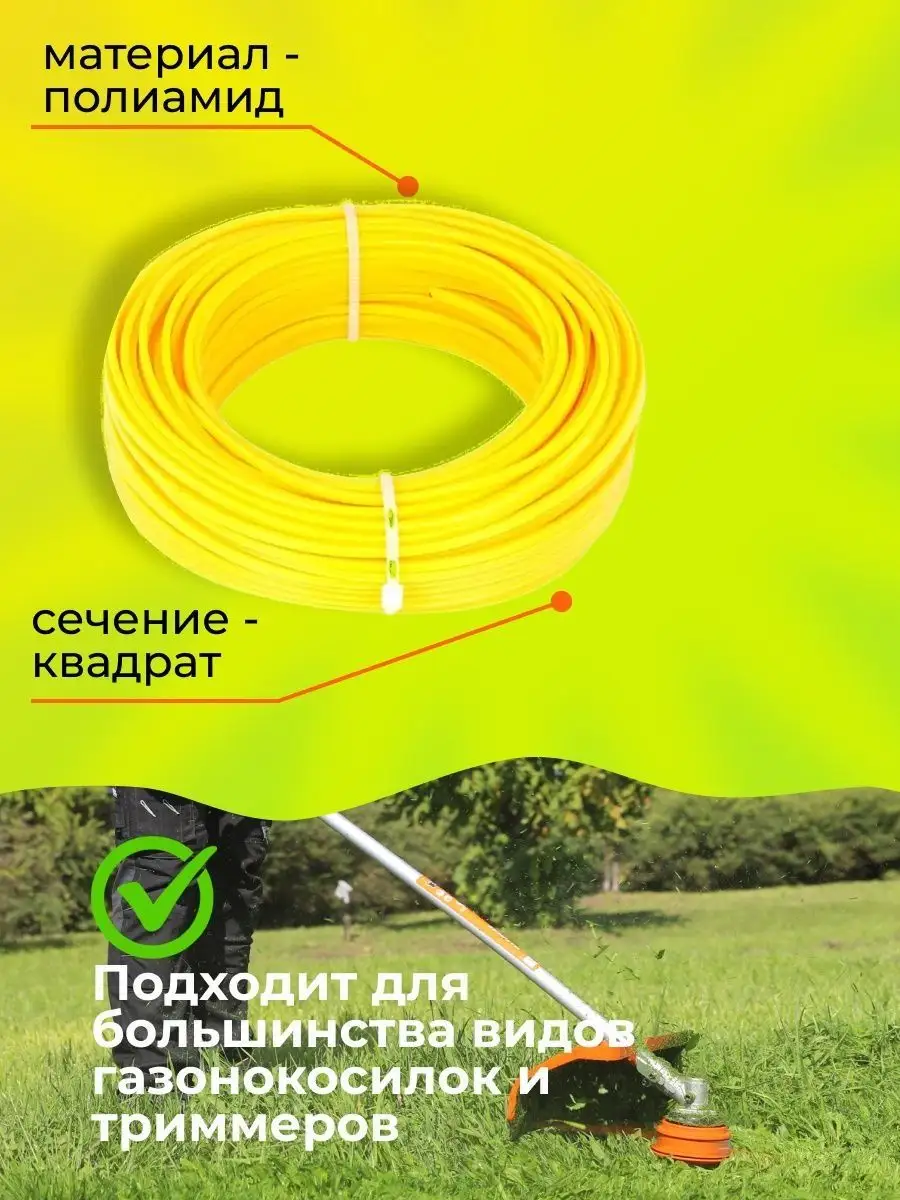 материал - полиамид

сечение - квадрат

Подходит для большинства видов газонокосилок и триммеров